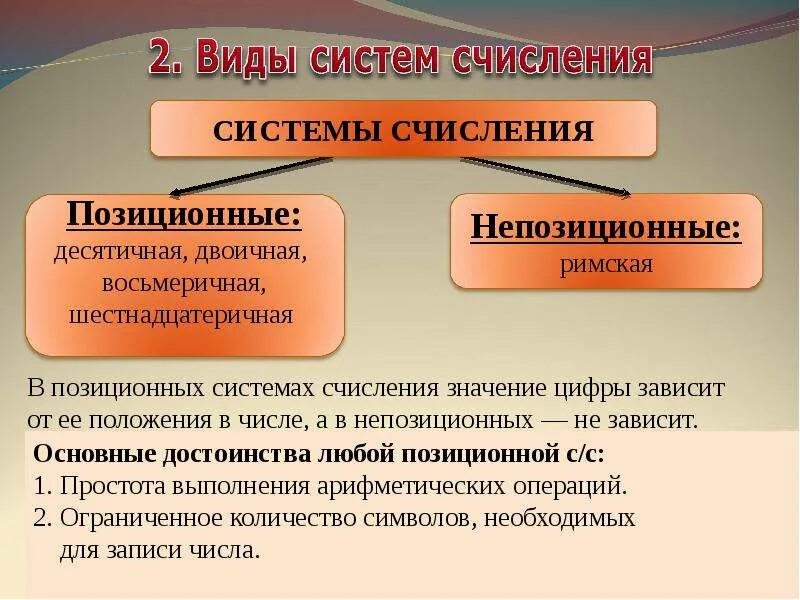 2. Виды систем счисления

СИСТЕМЫ СЧИСЛЕНИЯ

Позиционные:
десятичная, двоичная, восьмеричная, шестнадцатеричная

Непозиционные:
римская

В позиционных системах счисления значение цифры зависит от ее положения в числе, а в непозиционных — не зависит.

Основные достоинства любой позиционной с/с:
1. Простота выполнения арифметических операций.
2. Ограниченное количество символов, необходимых для записи числа.